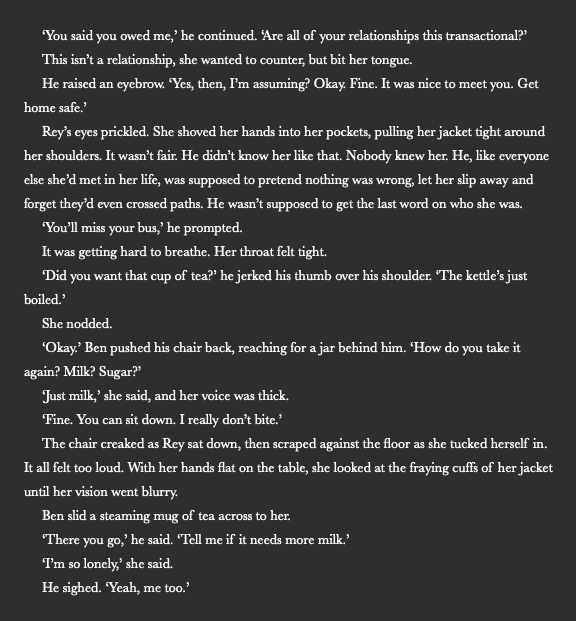 'You said you owed me,' he continued. 'Are all of your relationships this transactional?'

This isn't a relationship, she wanted to counter, but bit her tongue.

He raised an eyebrow. 'Yes, then, I'm assuming? Okay. Fine. It was nice to meet you. Get home safe.'

Rey's eyes prickled. She shoved her hands into her pockets, pulling her jacket tight around her shoulders. It wasn't fair. He didn't know her like that. Nobody knew her. He, like everyone else she'd met in her life, was supposed to pretend nothing was wrong, let her slip away and forget they'd even crossed paths. He wasn't supposed to get the last word on who she was.

'You'll miss your bus,' he prompted.

It was getting hard to breathe. Her throat felt tight.

'Did you want that cup of tea?' he jerked his thumb over his shoulder. 'The kettle's just boiled.'

She nodded.

'Okay.' Ben pushed his chair back, reaching for a jar behind him. 'How do you take it again? Milk? Sugar?'

'Just milk,' she said, and her voice was thick.

'Fine. You can sit down. I really don't bite.'

The chair creaked as Rey sat down, then scraped against the floor as she tucked herself in. It all felt too loud. With her hands flat on the table, she looked at the fraying cuffs of her jacket until her vision went blurry.

Ben slid a steaming mug of tea across to her.

'There you go,' he said. 'Tell me if it needs more milk.'

'I'm so lonely,' she said.

He sighed. 'Yeah, me too.'